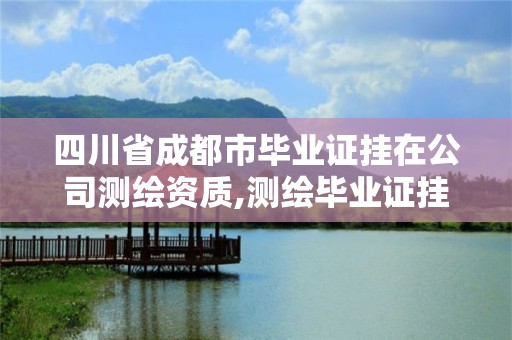 四川省成都市毕业证挂在公司测绘资质,测绘毕业证挂